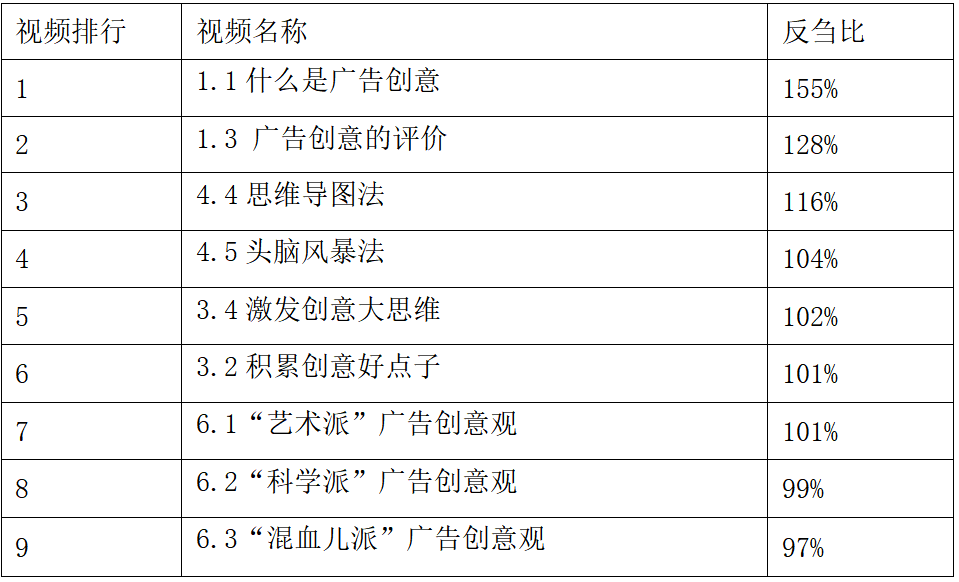 | 视频排行 | 视频名称 | 反刍比 |
|---|---|---|
| 1 | 1.1 什么是广告创意 | 155% |
| 2 | 1.3 广告创意的评价 | 128% |
| 3 | 4.4 思维导图法 | 116% |
| 4 | 4.5 头脑风暴法 | 104% |
| 5 | 3.4 激发创意大思维 | 102% |
| 6 | 3.2 积累创意好点子 | 101% |
| 7 | 6.1“艺术派”广告创意观 | 101% |
| 8 | 6.2“科学派”广告创意观 | 99% |
| 9 | 6.3“混血儿派”广告创意观 | 97% |